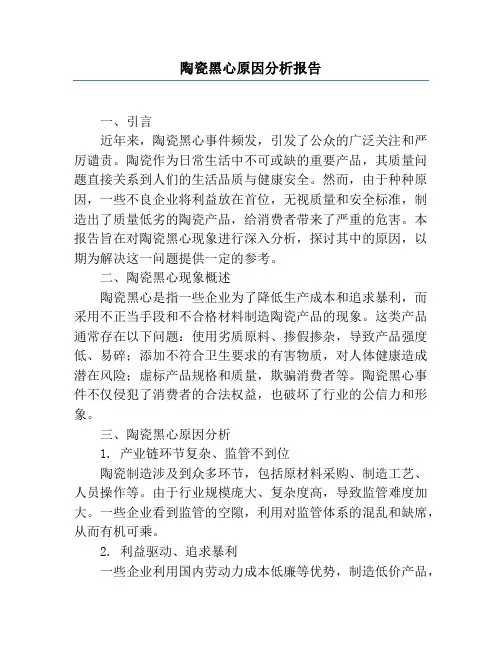 陶瓷黑心原因分析报告

一、引言

近年来，陶瓷黑心事件频发，引发了公众的广泛关注和严厉谴责。陶瓷作为日常生活中不可或缺的重要产品，其质量问题直接关系到人们的生活品质与健康安全。然而，由于种种原因，一些不良企业将利益放在首位，无视质量和安全标准，制造出了质量低劣的陶瓷产品，给消费者带来了严重的危害。本报告旨在对陶瓷黑心现象进行深入分析，探讨其中的原因，以期为解决这一问题提供一定的参考。

二、陶瓷黑心现象概述

陶瓷黑心是指一些企业为了降低生产成本和追求暴利，而采用不正当手段和不合格材料制造陶瓷产品的现象。这类产品通常存在以下问题：使用劣质原料、掺假掺杂，导致产品强度低、易碎；添加不符合卫生要求的有害物质，对人体健康造成潜在风险；虚标产品规格和质量，欺骗消费者等。陶瓷黑心事件不仅侵犯了消费者的合法权益，也破坏了行业的公信力和形象。

三、陶瓷黑心原因分析

1. 产业链环节复杂、监管不到位

陶瓷制造涉及到众多环节，包括原材料采购、制造工艺、人员操作等。由于行业规模庞大、复杂度高，导致监管难度加大。一些企业看到监管的空隙，利用对监管体系的混乱和缺席，从而有机可乘。

2. 利益驱动、追求暴利

一些企业利用国内劳动力成本低廉等优势，制造低价产品，